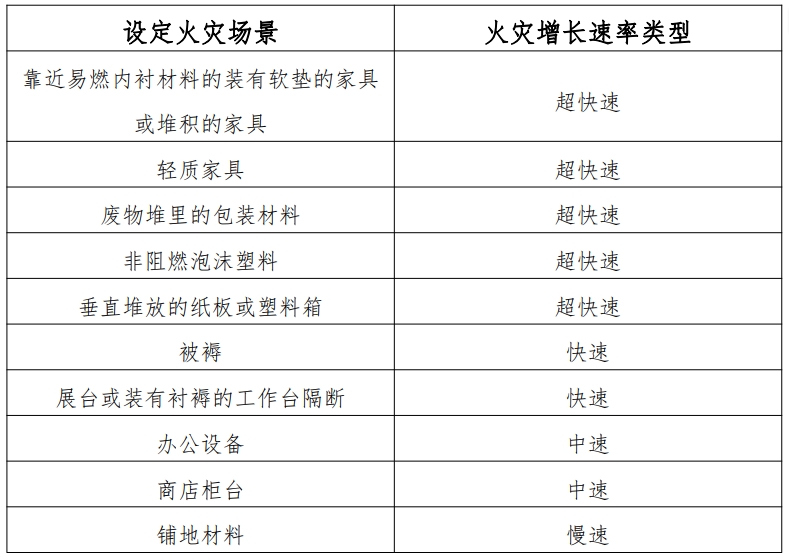 | 设定火灾场景 | 火灾增长速率类型 |
|---|---|
| 靠近易燃内衬材料的装有软垫的家具或堆积的家具 | 超快速 |
| 轻质家具 | 超快速 |
| 废物堆里的包装材料 | 超快速 |
| 非阻燃泡沫塑料 | 超快速 |
| 垂直堆放的纸板或塑料箱 | 超快速 |
| 被褥 | 快速 |
| 展台或装有衬褥的工作台隔断 | 快速 |
| 办公设备 | 中速 |
| 商店柜台 | 中速 |
| 铺地材料 | 慢速 |